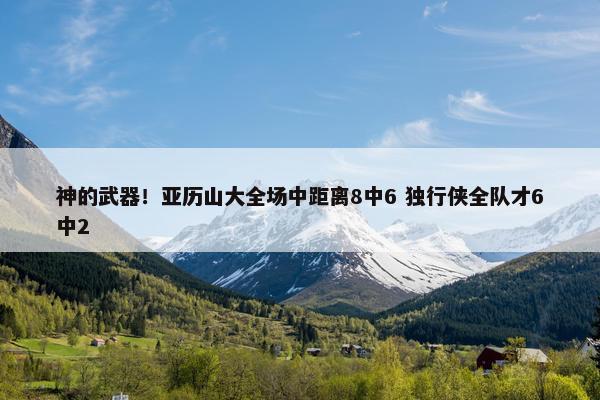 神的武器！亚历山大全场中距离8中6 独行侠全队才6中2